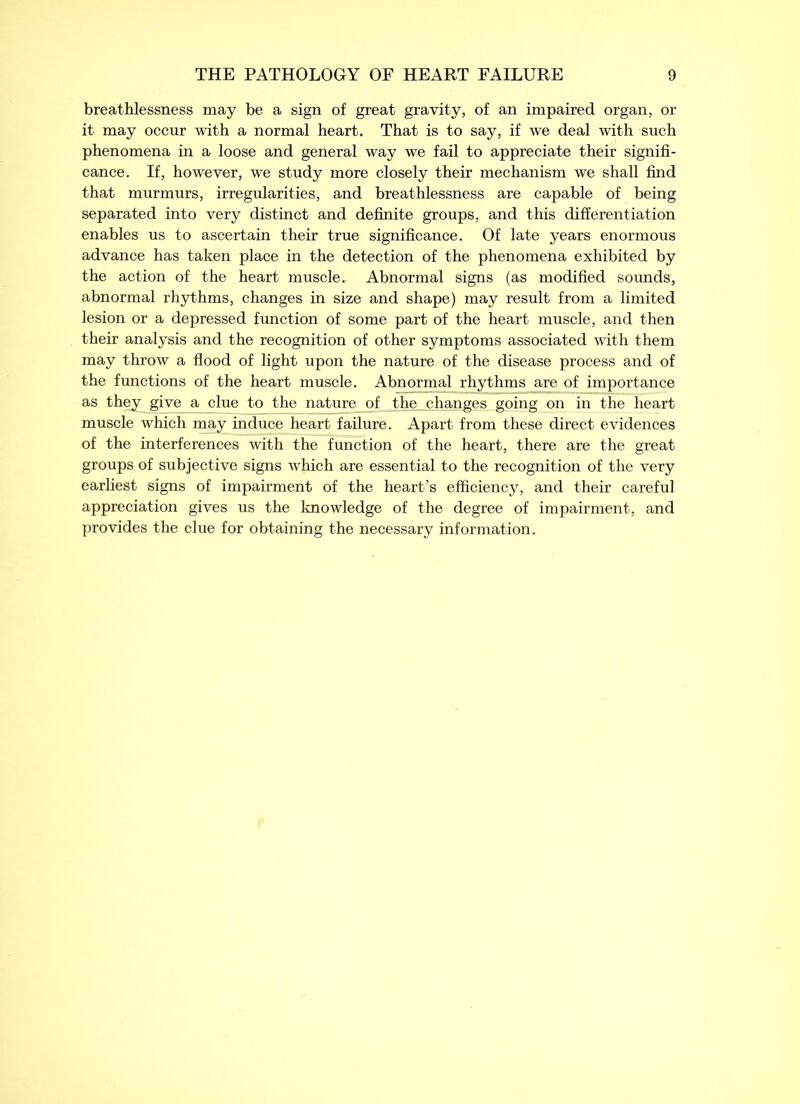 THE PATHOLOGY OF HEART FAILURE 9

breathlessness may be a sign of great gravity, of an impaired organ, or it may occur with a normal heart. That is to say, if we deal with such phenomena in a loose and general way we fail to appreciate their significance. If, however, we study more closely their mechanism we shall find that murmurs, irregularities, and breathlessness are capable of being separated into very distinct and definite groups, and this differentiation enables us to ascertain their true significance. Of late years enormous advance has taken place in the detection of the phenomena exhibited by the action of the heart muscle. Abnormal signs (as modified sounds, abnormal rhythms, changes in size and shape) may result from a limited lesion or a depressed function of some part of the heart muscle, and then their analysis and the recognition of other symptoms associated with them may throw a flood of light upon the nature of the disease process and of the functions of the heart muscle. Abnormal rhythms are of importance as they give a clue to the nature of the changes going on in the heart muscle which may induce heart failure. Apart from these direct evidences of the interferences with the function of the heart, there are the great groups of subjective signs which are essential to the recognition of the very earliest signs of impairment of the heart's efficiency, and their careful appreciation gives us the knowledge of the degree of impairment, and provides the clue for obtaining the necessary information.